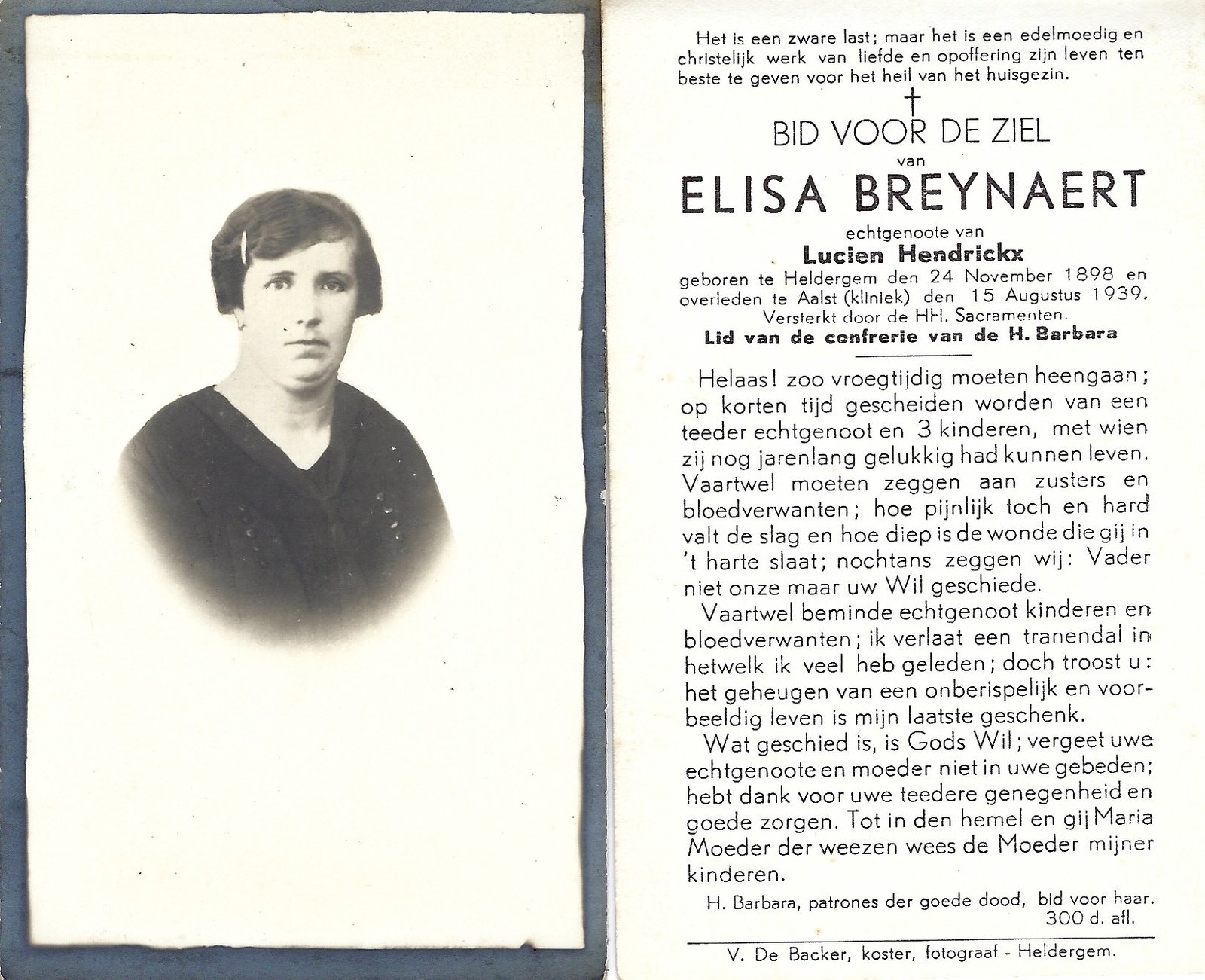 Het is een zware last; maar het is een edelmoedig en christelijk werk van liefde en opoffering zijn leven ten beste te geven voor het heil van het huisgezin.

†

BID VOOR DE ZIEL

van

ELISA BREYNAERT

echtgenoote van

Lucien Hendrickx

geboren te Heldergem den 24 November 1898 en overleden te Aalst (kliniek) den 15 Augustus 1939. Versterkt door de HH. Sacramenten.

Lid van de confrerie van de H. Barbara

Helaas! zoo vroegtijdig moeten heengaan; op korten tijd gescheiden worden van een teeder echtgenoot en 3 kinderen, met wien zij nog jarenlang gelukkig had kunnen leven. Vaartwel moeten zeggen aan zusters en bloedverwanten; hoe pijnlijk toch en hard valt de slag en hoe diep is de wonde die gij in 't harte slaat; nochtans zeggen wij: Vader niet onze maar uw Wil geschiede.

Vaartwel beminde echtgenoot kinderen en bloedverwanten; ik verlaat een tranendal in hetwelk ik veel heb geleden; doch troost u: het geheugen van een onberispelijk en voorbeeldig leven is mijn laatste geschenk.

Wat geschied is, is Gods Wil; vergeet uwe echtgenoote en moeder niet in uwe gebeden; hebt dank voor uwe teedere genegenheid en goede zorgen. Tot in den hemel en gij Maria Moeder der weezen wees de Moeder mijner kinderen.

H. Barbara, patrones der goede dood, bid voor haar. 300 d. afl.

V. De Backer, koster, fotograaf - Heldergem.